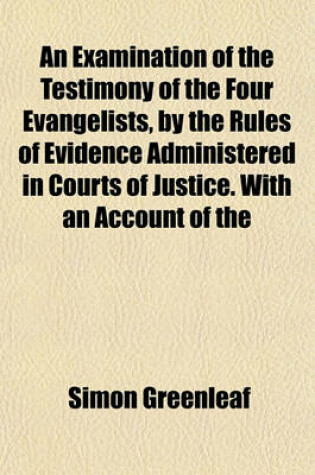 An Examination of the Testimony of the Four Evangelists, by the Rules of Evidence Administered in Courts of Justice. With an Account of the

Simon Greenleaf